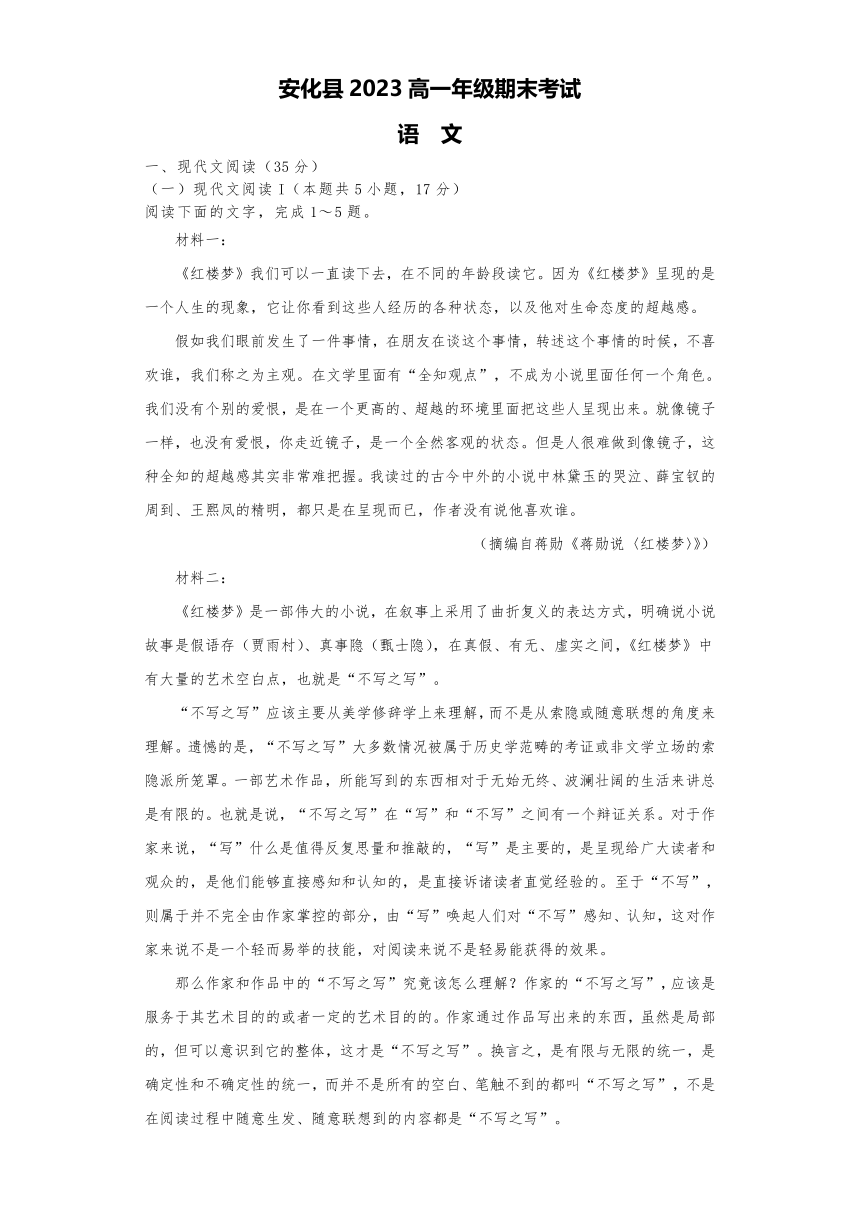 安化县 2023 高一年级期末考试

语 文

一、现代文阅读（35 分）
（一）现代文阅读 I（本题共 5 小题，17 分）
阅读下面的文字，完成 1～5 题。

材料一：

《红楼梦》我们可以一直读下去，在不同的年龄段读它。因为《红楼梦》呈现的是一个人生的现象，它让你看到这些人经历的各种状态，以及他对生命态度的超越感。

假如我们眼前发生了一件事情，在朋友在谈这个事情，转述这个事情的时候，不喜欢谁，我们称之为主观。在文学里面有“全知观点”，不成为小说里面任何一个角色。我们没有个别的爱恨，是在一个更高的、超越的环境里面把这些人呈现出来。就像镜子一样，也没有爱恨，你走近镜子，是一个全然客观的状态。但是人很难做到像镜子，这种全知的超越感其实非常难把握。我读过的古今中外的小说中林黛玉的哭泣、薛宝钗的周到、王熙凤的精明，都只是在呈现而已，作者没有说他喜欢谁。

（摘编自蒋勋《蒋勋说〈红楼梦〉》）

材料二：

《红楼梦》是一部伟大的小说，在叙事上采用了曲折复义的表达方式，明确说小说故事是假语存（贾雨村）、真事隐（甄士隐），在真假、有无、虚实之间，《红楼梦》中有大量的艺术空白点，也就是“不写之写”。

“不写之写”应该主要从美学修辞学上来理解，而不是从索隐或随意联想的角度来理解。遗憾的是，“不写之写”大多数情况被属于历史学范畴的考证或非文学立场的索隐派所笼罩。一部艺术作品，所能写到的东西相对于无始无终、波澜壮阔的生活来讲总是有限的。也就是说，“不写之写”在“写”和“不写”之间有一个辩证关系。对于作家来说，“写”什么是值得反复思量和推敲的，“写”是主要的，是呈现给广大读者和观众的，是他们能够直接感知和认知的，是直接诉诸读者直觉经验的。至于“不写”，则属于并不完全由作家掌控的部分，由“写”唤起人们对“不写”感知、认知，这对作家来说不是一个轻而易举的技能，对阅读来说不是轻易能获得的效果。

那么作家和作品中的“不写之写”究竟该怎么理解？作家的“不写之写”，应该是服务于其艺术目的的或者一定的艺术目的的。作家通过作品写出来的东西，虽然是局部的，但可以意识到它的整体，这才是“不写之写”。换言之，是有限与无限的统一，是确定性和不确定性的统一，而并不是所有的空白、笔触不到的都叫“不写之写”，不是在阅读过程中随意生发、随意联想到的内容都是“不写之写”。